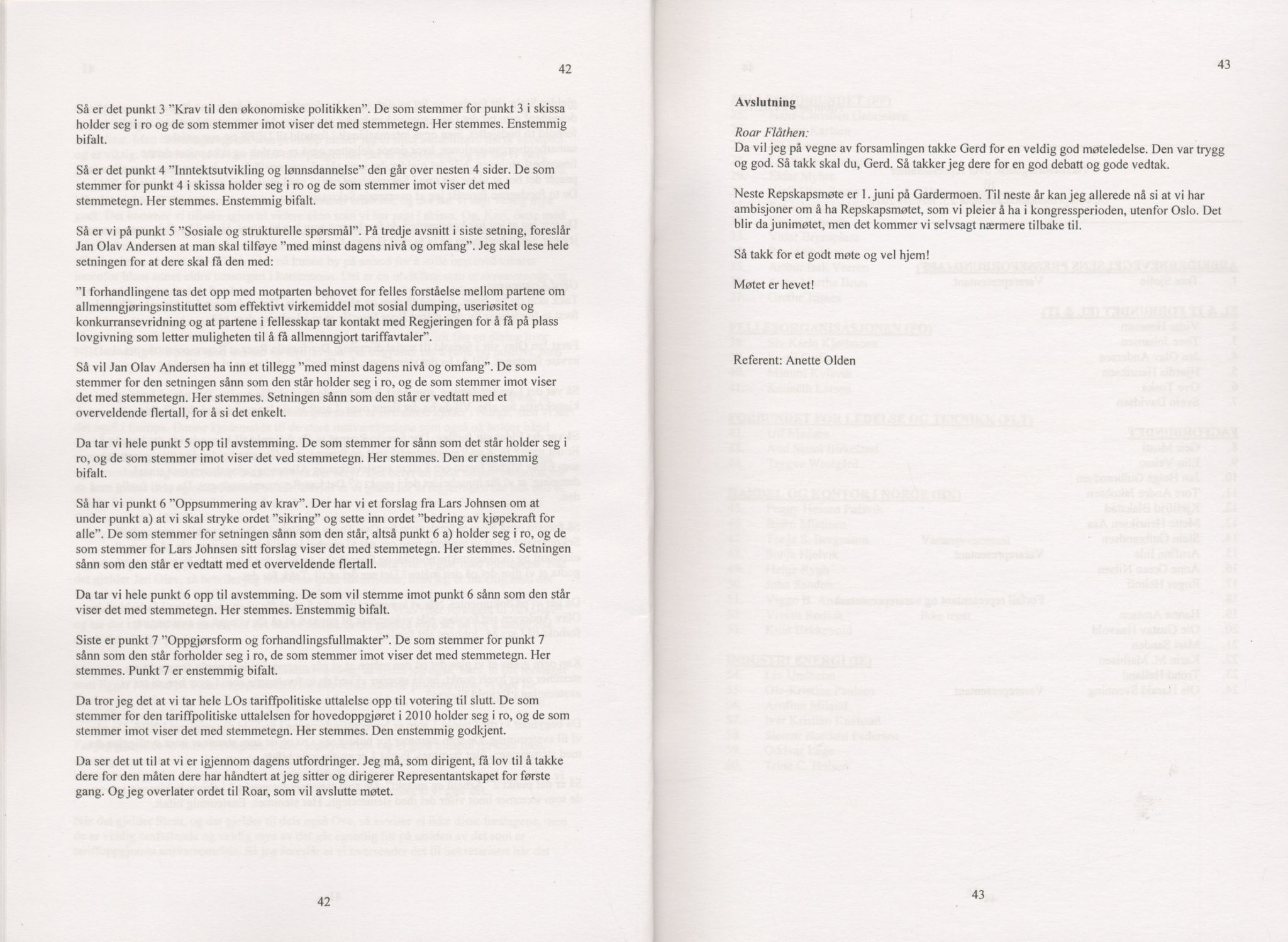 42

Så er det punkt 3 "Krav til den økonomiske politikken". De som stemmer for punkt 3 i skissa holder seg i ro og de som stemmer imot viser det med stemmetegn. Her stemmes. Enstemmig bifalt.

Så er det punkt 4 "Inntektsutvikling og lønnsdannelse" den går over nesten 4 sider. De som stemmer for punkt 4 i skissa holder seg i ro og de som stemmer imot viser det med stemmetegn. Her stemmes. Enstemmig bifalt.

Så er vi på punkt 5 "Sosiale og strukturelle spørsmål". På tredje avsnitt i siste setning, foreslår Jan Olav Andersen at man skal tilføye "med minst dagens nivå og omfang". Jeg skal lese hele setningen for at dere skal få den med:

"I forhandlingene tas det opp med motparten behovet for felles forståelse mellom partene om allmenngjøringsinstituttet som effektivt virkemiddel mot sosial dumping, useriøsitet og konkurransevridning og at partene i fellesskap tar kontakt med Regjeringen for å få på plass lovgivning som letter muligheten til å få allmenngjort tariffavtaler".

Så vil Jan Olav Andersen ha inn et tillegg "med minst dagens nivå og omfang". De som stemmer for den setningen sånn som den står holder seg i ro, og de som stemmer imot viser det med stemmetegn. Her stemmes. Setningen sånn som den står er vedtatt med et overveldende flertall, for å si det enkelt.

Da tar vi hele punkt 5 opp til avstemming. De som stemmer for sånn som det står holder seg i ro, og de som stemmer imot viser det ved stemmetegn. Her stemmes. Den er enstemmig bifalt.

Så har vi punkt 6 "Oppsummering av krav". Der har vi et forslag fra Lars Johnsen om at under punkt a) at vi skal stryke ordet "sikring" og sette inn ordet "bedring av kjøpekraft for alle". De som stemmer for setningen sånn som den står, altså punkt 6 a) holder seg i ro, og de som stemmer for Lars Johnsen sitt forslag viser det med stemmetegn. Her stemmes. Setningen sånn som den står er vedtatt med et overveldende flertall.

Da tar vi hele punkt 6 opp til avstemming. De som vil stemme imot punkt 6 sånn som den står viser det med stemmetegn. Her stemmes. Enstemmig bifalt.

Siste er punkt 7 "Oppgjørsform og forhandlingsfullmakter". De som stemmer for punkt 7 sånn som den står forholder seg i ro, de som stemmer imot viser det med stemmetegn. Her stemmes. Punkt 7 er enstemmig bifalt.

Da tror jeg det at vi tar hele LOs tariffpolitiske uttalelse opp til votering til slutt. De som stemmer for den tariffpolitiske uttalelsen for hovedoppgjøret i 2010 holder seg i ro, og de som stemmer imot viser det med stemmetegn. Her stemmes. Den enstemmig godkjent.

Da ser det ut til at vi er igjennom dagens utfordringer. Jeg må, som dirigent, få lov til å takke dere for den måten dere har håndtert at jeg sitter og dirigerer Representantskapet for første gang. Og jeg overlater ordet til Roar, som vil avslutte møtet.

42

43

Avslutning

Roar Flåthen:
Da vil jeg på vegne av forsamlingen takke Gerd for en veldig god møteledelse. Den var trygg og god. Så takk skal du, Gerd. Så takker jeg dere for en god debatt og gode vedtak.

Neste Repskapsmøte er 1. juni på Gardermoen. Til neste år kan jeg allerede nå si at vi har ambisjoner om å ha Repskapsmøtet, som vi pleier å ha i kongressperioden, utenfor Oslo. Det blir da junimøtet, men det kommer vi selvsagt nærmere tilbake til.

Så takk for et godt møte og vel hjem!

Møtet er hevet!

Referent: Anette Olden

43